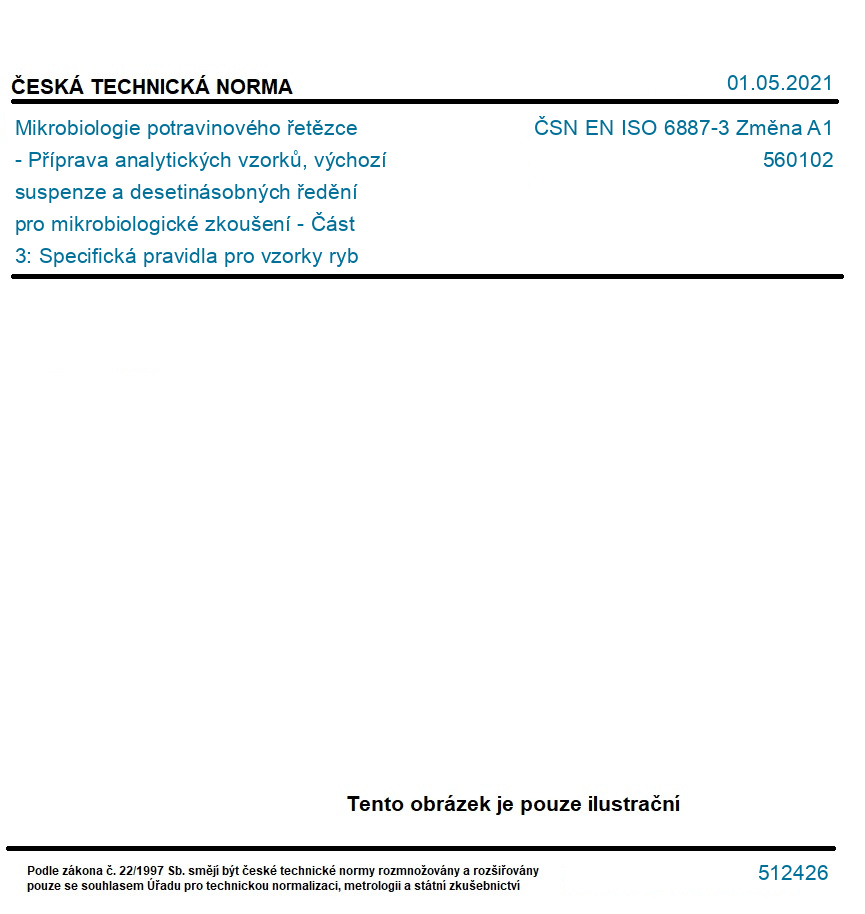 ČESKÁ TECHNICKÁ NORMA

01.05.2021

Mikrobiologie potravinového řetězce - Příprava analytických vzorků, výchozí suspenze a desetinásobných ředění pro mikrobiologické zkoušení - Část 3: Specifická pravidla pro vzorky ryb

ČSN EN ISO 6887-3 Změna A1
560102

Tento obrázek je pouze ilustrační

Podle zákona č. 22/1997 Sb. smějí být české technické normy rozmnožovány a rozšiřovány pouze se souhlasem Úřadu pro technickou normalizaci, metrologii a státní zkušebnictví

512426